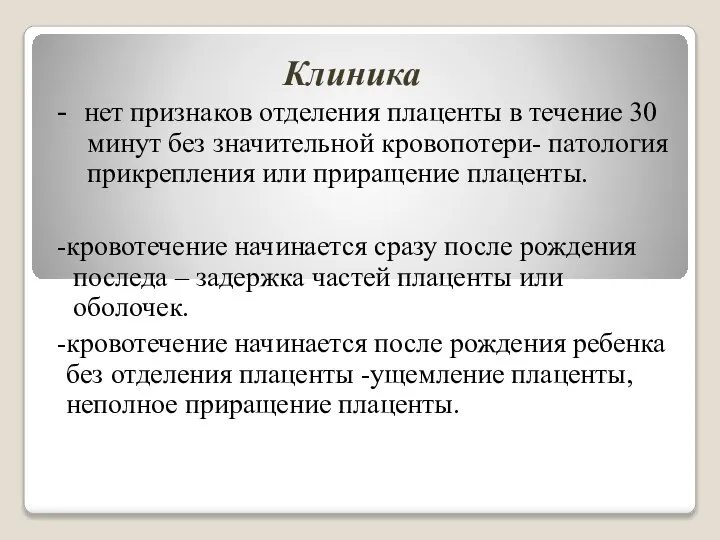 Клиника

- нет признаков отделения плаценты в течение 30 минут без значительной кровопотери- патология прикрепления или приращение плаценты.

-кровотечение начинается сразу после рождения последа – задержка частей плаценты или оболочек.

-кровотечение начинается после рождения ребенка без отделения плаценты -ущемление плаценты, неполное приращение плаценты.